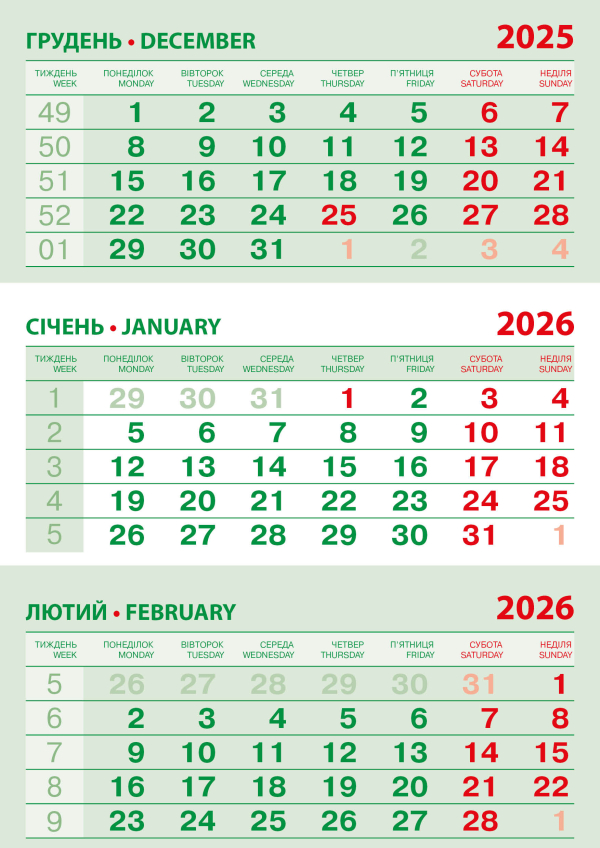 ГРУДЕНЬ • DECEMBER
2025

| ТИЖДЕНЬ WEEK | ПОНЕДІЛОК MONDAY | ВІВТОРОК TUESDAY | СЕРЕДА WEDNESDAY | ЧЕТВЕР THURSDAY | П'ЯТНИЦЯ FRIDAY | СУБОТА SATURDAY | НЕДІЛЯ SUNDAY |
|---|---|---|---|---|---|---|---|
| 49 | 1 | 2 | 3 | 4 | 5 | 6 | 7 |
| 50 | 8 | 9 | 10 | 11 | 12 | 13 | 14 |
| 51 | 15 | 16 | 17 | 18 | 19 | 20 | 21 |
| 52 | 22 | 23 | 24 | 25 | 26 | 27 | 28 |
| 01 | 29 | 30 | 31 | 1 | 2 | 3 | 4 |

СІЧЕНЬ • JANUARY
2026

| ТИЖДЕНЬ WEEK | ПОНЕДІЛОК MONDAY | ВІВТОРОК TUESDAY | СЕРЕДА WEDNESDAY | ЧЕТВЕР THURSDAY | П'ЯТНИЦЯ FRIDAY | СУБОТА SATURDAY | НЕДІЛЯ SUNDAY |
|---|---|---|---|---|---|---|---|
| 1 | 29 | 30 | 31 | 1 | 2 | 3 | 4 |
| 2 | 5 | 6 | 7 | 8 | 9 | 10 | 11 |
| 3 | 12 | 13 | 14 | 15 | 16 | 17 | 18 |
| 4 | 19 | 20 | 21 | 22 | 23 | 24 | 25 |
| 5 | 26 | 27 | 28 | 29 | 30 | 31 | 1 |

ЛЮТИЙ • FEBRUARY
2026

| ТИЖДЕНЬ WEEK | ПОНЕДІЛОК MONDAY | ВІВТОРОК TUESDAY | СЕРЕДА WEDNESDAY | ЧЕТВЕР THURSDAY | П'ЯТНИЦЯ FRIDAY | СУБОТА SATURDAY | НЕДІЛЯ SUNDAY |
|---|---|---|---|---|---|---|---|
| 5 | 26 | 27 | 28 | 29 | 30 | 31 | 1 |
| 6 | 2 | 3 | 4 | 5 | 6 | 7 | 8 |
| 7 | 9 | 10 | 11 | 12 | 13 | 14 | 15 |
| 8 | 16 | 17 | 18 | 19 | 20 | 21 | 22 |
| 9 | 23 | 24 | 25 | 26 | 27 | 28 | 1 |